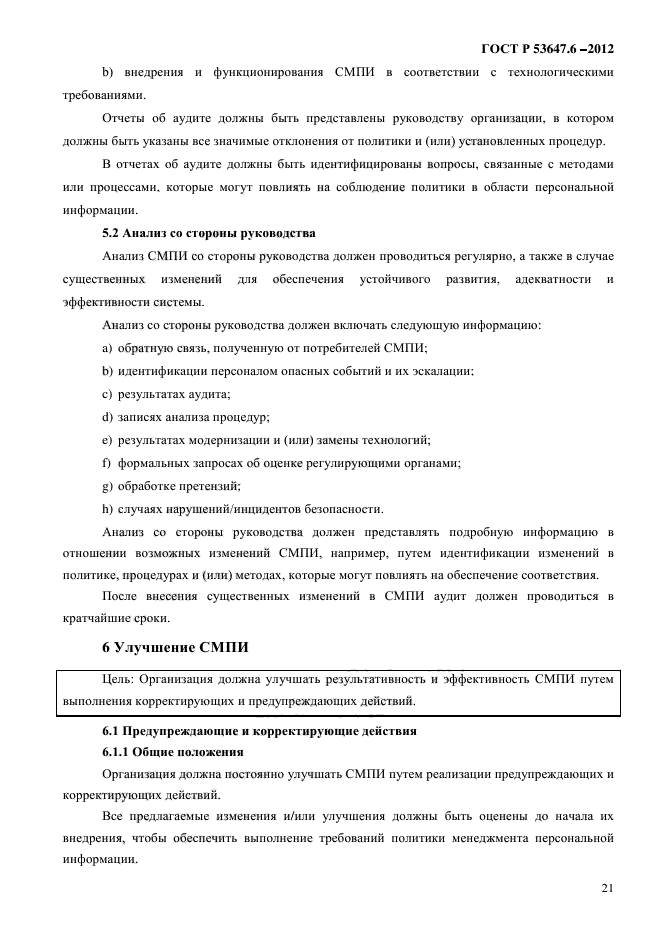 ГОСТ Р 53647.6 –2012

b) внедрения и функционирования СМПИ в соответствии с технологическими требованиями.

Отчеты об аудите должны быть представлены руководству организации, в котором должны быть указаны все значимые отклонения от политики и (или) установленных процедур.

В отчетах об аудите должны быть идентифицированы вопросы, связанные с методами или процессами, которые могут повлиять на соблюдение политики в области персональной информации.

5.2 Анализ со стороны руководства

Анализ СМПИ со стороны руководства должен проводиться регулярно, а также в случае существенных изменений для обеспечения устойчивого развития, адекватности и эффективности системы.

Анализ со стороны руководства должен включать следующую информацию:

a) обратную связь, полученную от потребителей СМПИ;

b) идентификации персоналом опасных событий и их эскалации;

c) результатах аудита;

d) записях анализа процедур;

e) результатах модернизации и (или) замены технологий;

f) формальных запросах об оценке регулирующими органами;

g) обработке претензий;

h) случаях нарушений/инцидентов безопасности.

Анализ со стороны руководства должен представлять подробную информацию в отношении возможных изменений СМПИ, например, путем идентификации изменений в политике, процедурах и (или) методах, которые могут повлиять на обеспечение соответствия.

После внесения существенных изменений в СМПИ аудит должен проводиться в кратчайшие сроки.

6 Улучшение СМПИ

Цель: Организация должна улучшать результативность и эффективность СМПИ путем выполнения корректирующих и предупреждающих действий.

6.1 Предупреждающие и корректирующие действия

6.1.1 Общие положения

Организация должна постоянно улучшать СМПИ путем реализации предупреждающих и корректирующих действий.

Все предлагаемые изменения и/или улучшения должны быть оценены до начала их внедрения, чтобы обеспечить выполнение требований политики менеджмента персональной информации.

21